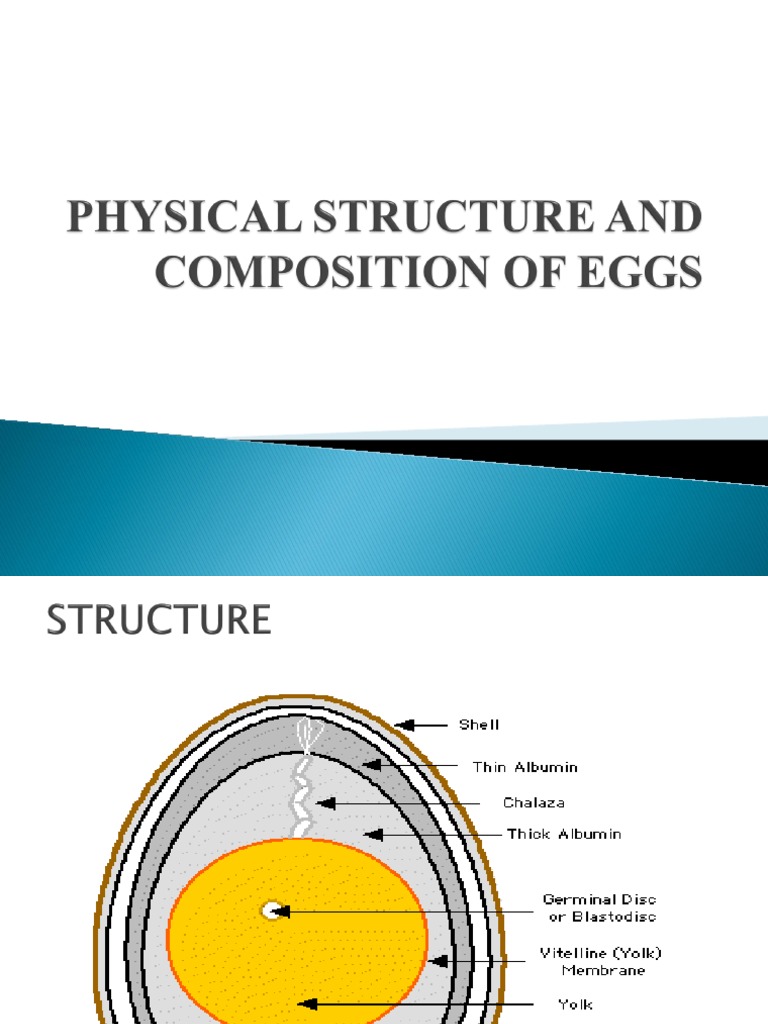 PHYSICAL STRUCTURE AND COMPOSITION OF EGGS

STRUCTURE

Shell

Thin Albumin

Chalaza

Thick Albumin

Germinal Disc
or Blastodisc

Vitelline (Yolk)
Membrane

Yolk